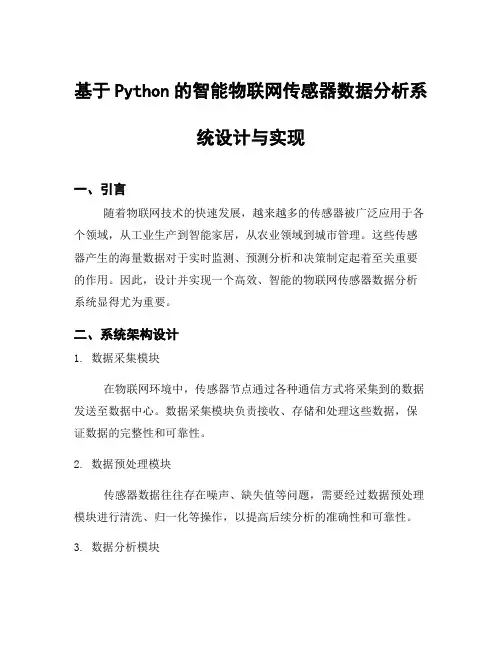 基于Python的智能物联网传感器数据分析系统设计与实现

一、引言

随着物联网技术的快速发展，越来越多的传感器被广泛应用于各个领域，从工业生产到智能家居，从农业领域到城市管理。这些传感器产生的海量数据对于实时监测、预测分析和决策制定起着至关重要的作用。因此，设计并实现一个高效、智能的物联网传感器数据分析系统显得尤为重要。

二、系统架构设计

1. 数据采集模块

在物联网环境中，传感器节点通过各种通信方式将采集到的数据发送至数据中心。数据采集模块负责接收、存储和处理这些数据，保证数据的完整性和可靠性。

2. 数据预处理模块

传感器数据往往存在噪声、缺失值等问题，需要经过数据预处理模块进行清洗、归一化等操作，以提高后续分析的准确性和可靠性。

3. 数据分析模块